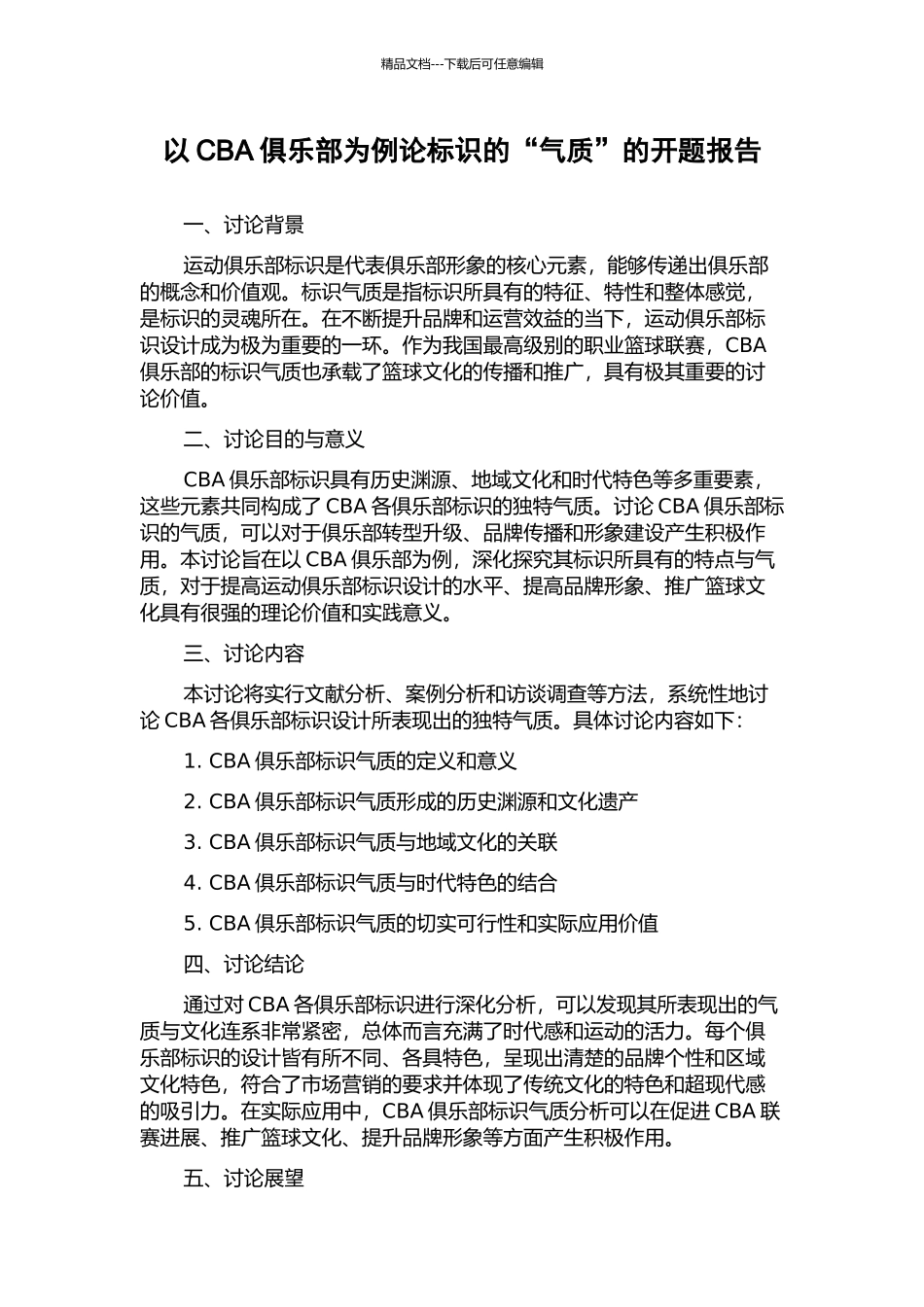 精品文档---下载后可任意编辑

以 CBA 俱乐部为例论标识的“气质”的开题报告

一、讨论背景

运动俱乐部标识是代表俱乐部形象的核心元素，能够传递出俱乐部的概念和价值观。标识气质是指标识所具有的特征、特性和整体感觉，是标识的灵魂所在。在不断提升品牌和运营效益的当下，运动俱乐部标识设计成为极为重要的一环。作为我国最高级别的职业篮球联赛，CBA 俱乐部的标识气质也承载了篮球文化的传播和推广，具有极其重要的讨论价值。

二、讨论目的与意义

CBA 俱乐部标识具有历史渊源、地域文化和时代特色等多重要素，这些元素共同构成了 CBA 各俱乐部标识的独特气质。讨论 CBA 俱乐部标识的气质，可以对于俱乐部转型升级、品牌传播和形象建设产生积极作用。本讨论旨在以 CBA 俱乐部为例，深化探究其标识所具有的特点与气质，对于提高运动俱乐部标识设计的水平、提高品牌形象、推广篮球文化具有很强的理论价值和实践意义。

三、讨论内容

本讨论将实行文献分析、案例分析和访谈调查等方法，系统性地讨论 CBA 各俱乐部标识设计所表现出的独特气质。具体讨论内容如下：

1. CBA 俱乐部标识气质的定义和意义

2. CBA 俱乐部标识气质形成的历史渊源和文化遗产

3. CBA 俱乐部标识气质与地域文化的关联

4. CBA 俱乐部标识气质与时代特色的结合

5. CBA 俱乐部标识气质的切实可行性和实际应用价值

四、讨论结论

通过对 CBA 各俱乐部标识进行深化分析，可以发现其所表现出的气质与文化连系非常紧密，总体而言充满了时代感和运动的活力。每个俱乐部标识的设计皆有所不同、各具特色，呈现出清楚的品牌个性和区域文化特色，符合了市场营销的要求并体现了传统文化的特色和超现代感的吸引力。在实际应用中，CBA 俱乐部标识气质分析可以在促进 CBA 联赛进展、推广篮球文化、提升品牌形象等方面产生积极作用。

五、讨论展望